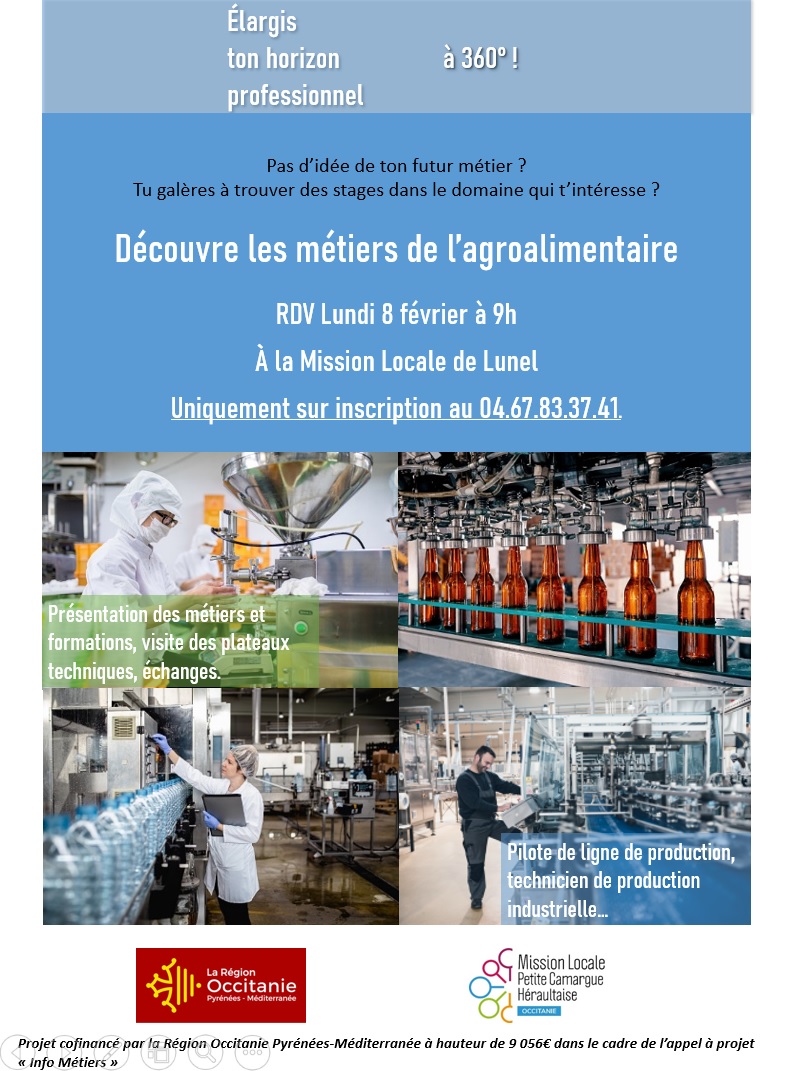 Élargis
ton horizon
professionnel

à 360° !

Pas d'idée de ton futur métier ?
Tu galères à trouver des stages dans le domaine qui t'intéresse ?

Découvre les métiers de l'agroalimentaire

RDV Lundi 8 février à 9h

À la Mission Locale de Lunel

Uniquement sur inscription au 04.67.83.37.41.

Présentation des métiers et formations, visite des plateaux techniques, échanges.

Pilote de ligne de production, technicien de production industrielle…

La Région
Occitanie
Pyrénées - Méditerranée

Mission Locale
Petite Camargue
Héraultaise
OCCITANIE

Projet cofinancé par la Région Occitanie Pyrénées-Méditerranée à hauteur de 9 056€ dans le cadre de l'appel à projet « Info Métiers »